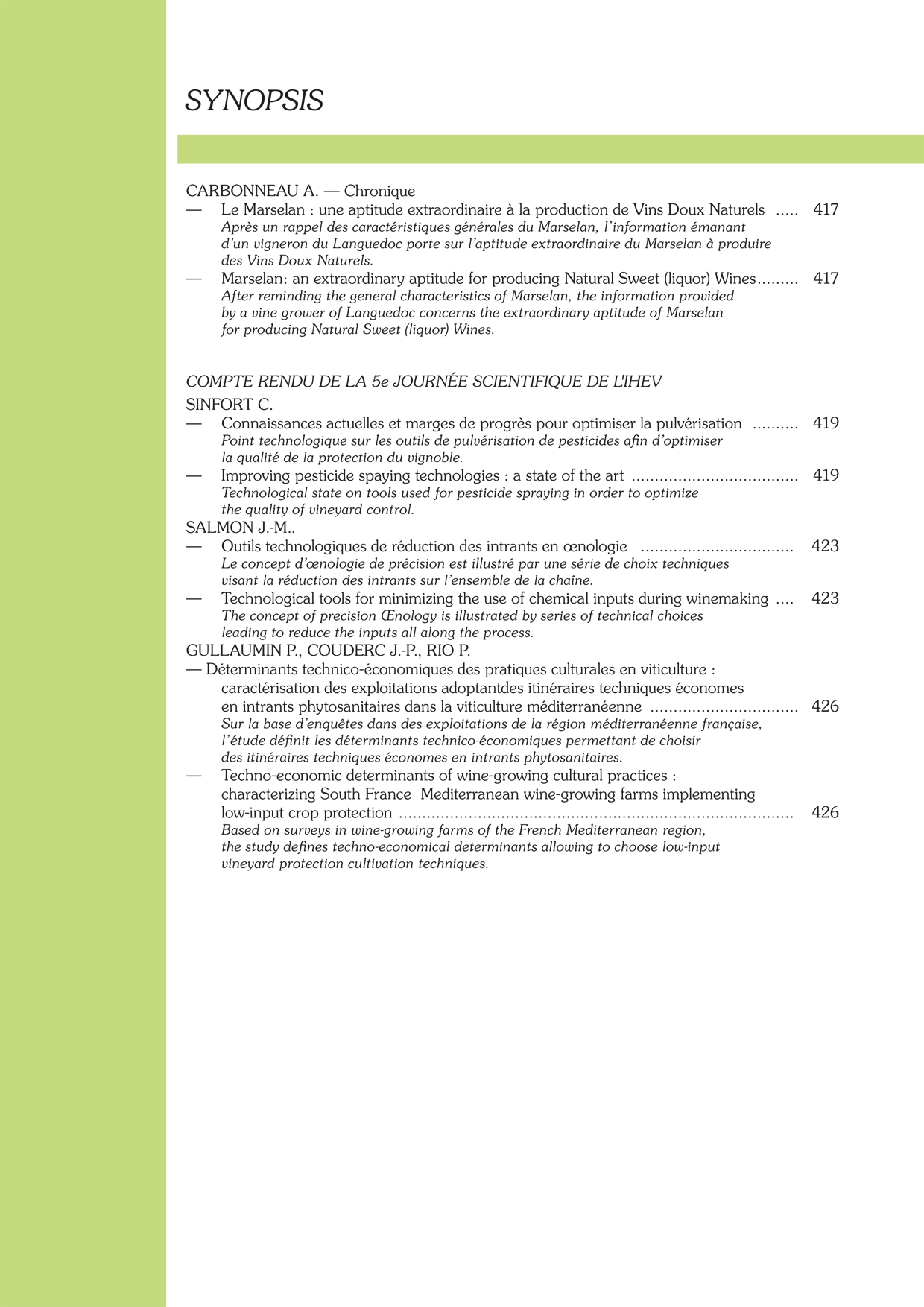 SYNOPSIS

CARBONNEAU A. — Chronique

— Le Marselan : une aptitude extraordinaire à la production de Vins Doux Naturels 417
Après un rappel des caractéristiques générales du Marselan, l'information émanant d'un vigneron du Languedoc porte sur l'aptitude extraordinaire du Marselan à produire des Vins Doux Naturels.

— Marselan: an extraordinary aptitude for producing Natural Sweet (liquor) Wines 417
After reminding the general characteristics of Marselan, the information provided by a vine grower of Languedoc concerns the extraordinary aptitude of Marselan for producing Natural Sweet (liquor) Wines.

COMPTE RENDU DE LA 5e JOURNÉE SCIENTIFIQUE DE L'IHEV

SINFORT C.

— Connaissances actuelles et marges de progrès pour optimiser la pulvérisation 419
Point technologique sur les outils de pulvérisation de pesticides afin d'optimiser la qualité de la protection du vignoble.

— Improving pesticide spaying technologies : a state of the art 419
Technological state on tools used for pesticide spraying in order to optimize the quality of vineyard control.

SALMON J.-M..

— Outils technologiques de réduction des intrants en œnologie 423
Le concept d'œnologie de précision est illustré par une série de choix techniques visant la réduction des intrants sur l'ensemble de la chaîne.

— Technological tools for minimizing the use of chemical inputs during winemaking 423
The concept of precision Œnology is illustrated by series of technical choices leading to reduce the inputs all along the process.

GULLAUMIN P., COUDERC J.-P., RIO P.

— Déterminants technico-économiques des pratiques culturales en viticulture : caractérisation des exploitations adoptantdes itinéraires techniques économes en intrants phytosanitaires dans la viticulture méditerranéenne 426
Sur la base d'enquêtes dans des exploitations de la région méditerranéenne française, l'étude définit les déterminants technico-économiques permettant de choisir des itinéraires techniques économes en intrants phytosanitaires.

— Techno-economic determinants of wine-growing cultural practices : characterizing South France Mediterranean wine-growing farms implementing low-input crop protection 426
Based on surveys in wine-growing farms of the French Mediterranean region, the study defines techno-economical determinants allowing to choose low-input vineyard protection cultivation techniques.